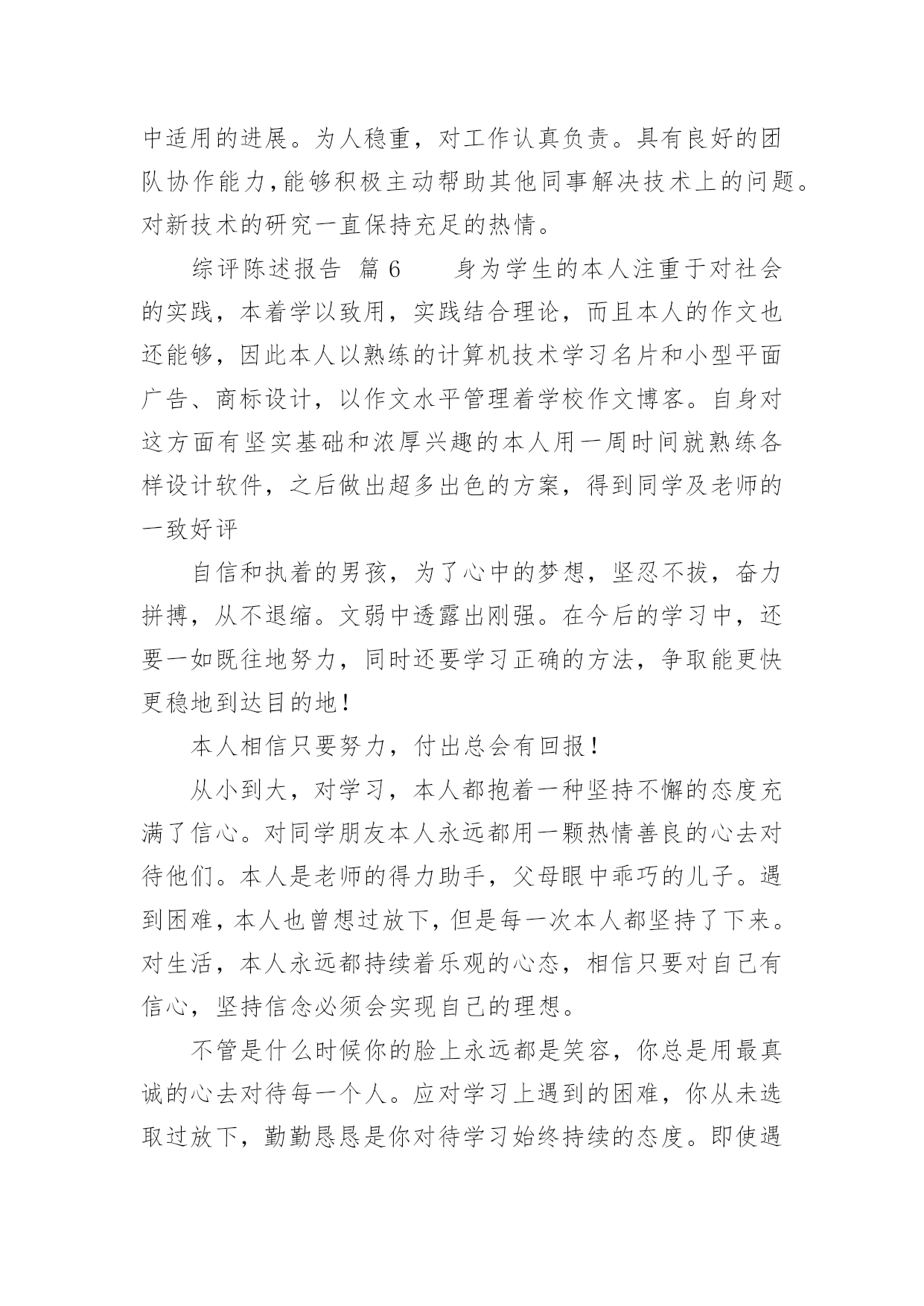 中适用的进展。为人稳重，对工作认真负责。具有良好的团队协作能力,能够积极主动帮助其他同事解决技术上的问题。对新技术的研究一直保持充足的热情。

综评陈述报告 篇6　　身为学生的本人注重于对社会的实践，本着学以致用，实践结合理论，而且本人的作文也还能够，因此本人以熟练的计算机技术学习名片和小型平面广告、商标设计，以作文水平管理着学校作文博客。自身对这方面有坚实基础和浓厚兴趣的本人用一周时间就熟练各样设计软件，之后做出超多出色的方案，得到同学及老师的一致好评

自信和执着的男孩，为了心中的梦想，坚忍不拔，奋力拼搏，从不退缩。文弱中透露出刚强。在今后的学习中，还要一如既往地努力，同时还要学习正确的方法，争取能更快更稳地到达目的地！

本人相信只要努力，付出总会有回报！

从小到大，对学习，本人都抱着一种坚持不懈的态度充满了信心。对同学朋友本人永远都用一颗热情善良的心去对待他们。本人是老师的得力助手，父母眼中乖巧的儿子。遇到困难，本人也曾想过放下，但是每一次本人都坚持了下来。对生活，本人永远都持续着乐观的心态，相信只要对自己有信心，坚持信念必须会实现自己的理想。

不管是什么时候你的脸上永远都是笑容，你总是用最真诚的心去对待每一个人。应对学习上遇到的困难，你从未选取过放下，勤勤恳恳是你对待学习始终持续的态度。即使遇